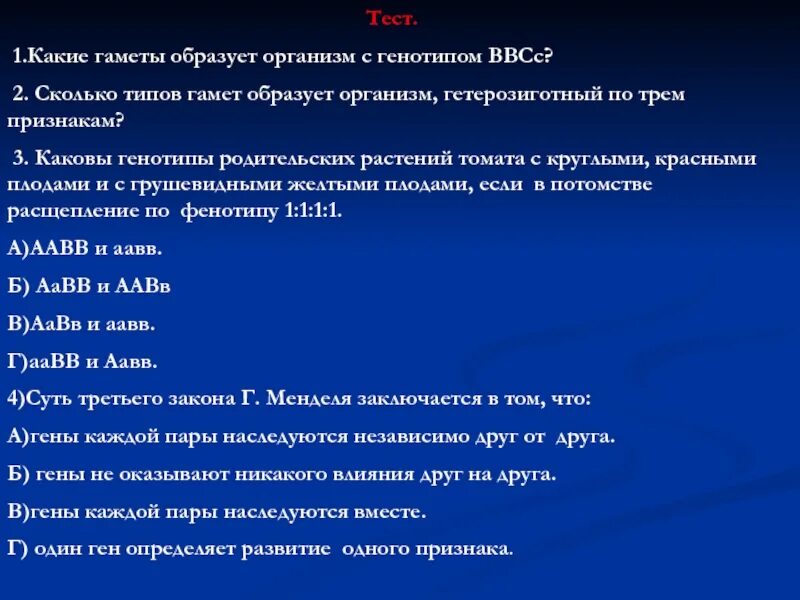 Тест.

1.Какие гаметы образует организм с генотипом ВВСс?

2. Сколько типов гамет образует организм, гетерозиготный по трем признакам?

3. Каковы генотипы родительских растений томата с круглыми, красными плодами и с грушевидными желтыми плодами, если в потомстве расщепление по фенотипу 1:1:1:1.

А)ААВВ и аавв.

Б) АаВВ и ААВв

В)АаВв и аавв.

Г)ааВВ и Аавв.

4)Суть третьего закона Г. Менделя заключается в том, что:

А)гены каждой пары наследуются независимо друг от друга.

Б) гены не оказывают никакого влияния друг на друга.

В)гены каждой пары наследуются вместе.

Г) один ген определяет развитие одного признака.